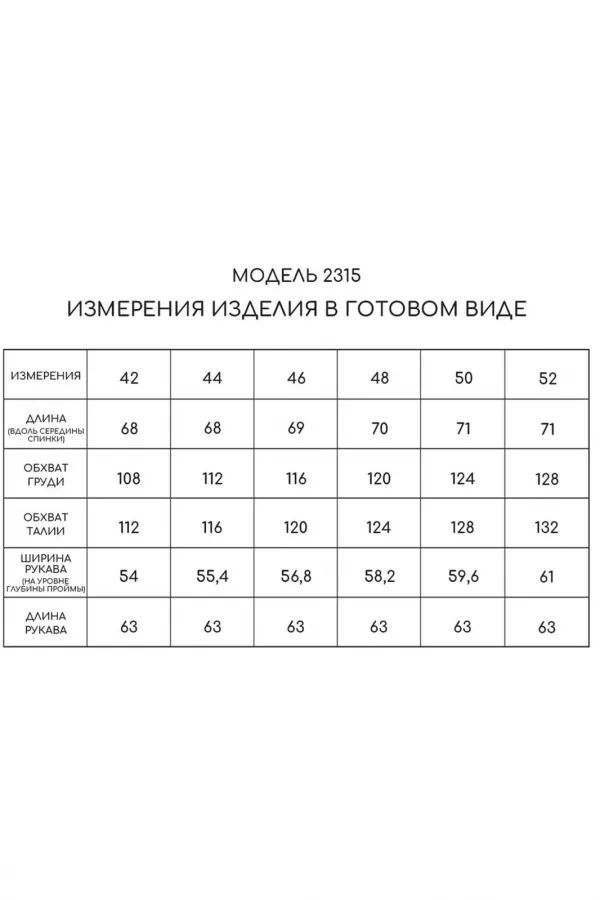 МОДЕЛЬ 2315
ИЗМЕРЕНИЯ ИЗДЕЛИЯ В ГОТОВОМ ВИДЕ

| ИЗМЕРЕНИЯ | 42 | 44 | 46 | 48 | 50 | 52 |
|---|---|---|---|---|---|---|
| ДЛИНА (ВДОЛЬ СЕРЕДИНЫ СПИНКИ) | 68 | 68 | 69 | 70 | 71 | 71 |
| ОБХВАТ ГРУДИ | 108 | 112 | 116 | 120 | 124 | 128 |
| ОБХВАТ ТАЛИИ | 112 | 116 | 120 | 124 | 128 | 132 |
| ШИРИНА РУКАВА (НА УРОВНЕ ГЛУБИНЫ ПРОЙМЫ) | 54 | 55,4 | 56,8 | 58,2 | 59,6 | 61 |
| ДЛИНА РУКАВА | 63 | 63 | 63 | 63 | 63 | 63 |